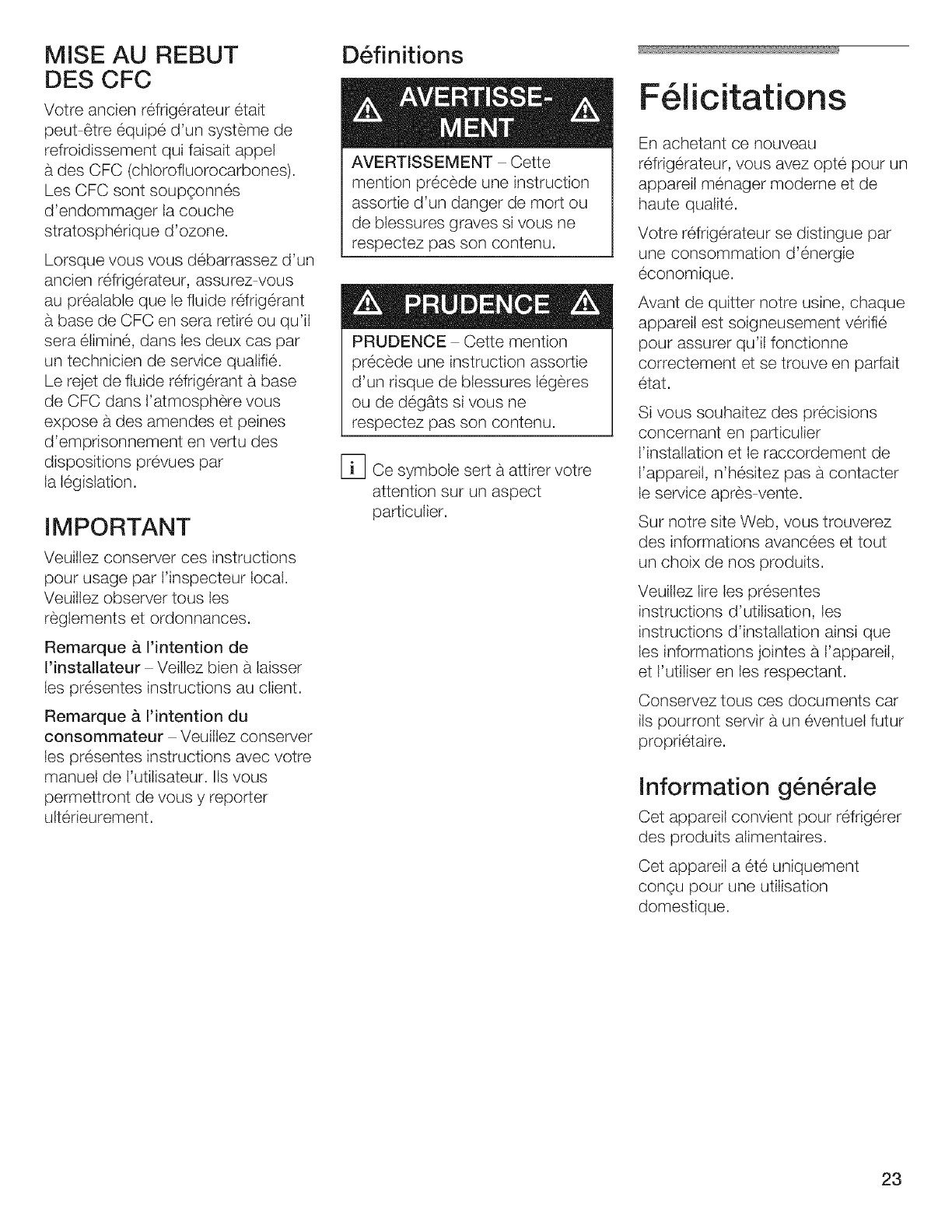 MISE AU REBUT DES CFC

Votre ancien réfrigérateur était peut-être équipé d'un système de refroidissement qui faisait appel à des CFC (chlorofluorocarbones). Les CFC sont soupçonnés d'endommager la couche stratosphérique d'ozone.

Lorsque vous vous débarrassez d'un ancien réfrigérateur, assurez-vous au préalable que le fluide réfrigérant à base de CFC en sera retiré ou qu'il sera éliminé, dans les deux cas par un technicien de service qualifié. Le rejet de fluide réfrigérant à base de CFC dans l'atmosphère vous expose à des amendes et peines d'emprisonnement en vertu des dispositions prévues par la législation.

IMPORTANT

Veuillez conserver ces instructions pour usage par l'inspecteur local. Veuillez observer tous les règlements et ordonnances.

Remarque à l'intention de l'installateur – Veillez bien à laisser les présentes instructions au client.

Remarque à l'intention du consommateur – Veuillez conserver les présentes instructions avec votre manuel de l'utilisateur. Ils vous permettront de vous y reporter ultérieurement.

Définitions

AVERTISSEMENT

AVERTISSEMENT – Cette mention précède une instruction assortie d'un danger de mort ou de blessures graves si vous ne respectez pas son contenu.

PRUDENCE

PRUDENCE – Cette mention précède une instruction assortie d'un risque de blessures légères ou de dégâts si vous ne respectez pas son contenu.

i Ce symbole sert à attirer votre attention sur un aspect particulier.

Félicitations

En achetant ce nouveau réfrigérateur, vous avez opté pour un appareil ménager moderne et de haute qualité.

Votre réfrigérateur se distingue par une consommation d'énergie économique.

Avant de quitter notre usine, chaque appareil est soigneusement vérifié pour assurer qu'il fonctionne correctement et se trouve en parfait état.

Si vous souhaitez des précisions concernant en particulier l'installation et le raccordement de l'appareil, n'hésitez pas à contacter le service après-vente.

Sur notre site Web, vous trouverez des informations avancées et tout un choix de nos produits.

Veuillez lire les présentes instructions d'utilisation, les instructions d'installation ainsi que les informations jointes à l'appareil, et l'utiliser en les respectant.

Conservez tous ces documents car ils pourront servir à un éventuel futur propriétaire.

Information générale

Cet appareil convient pour réfrigérer des produits alimentaires.

Cet appareil a été uniquement conçu pour une utilisation domestique.

23